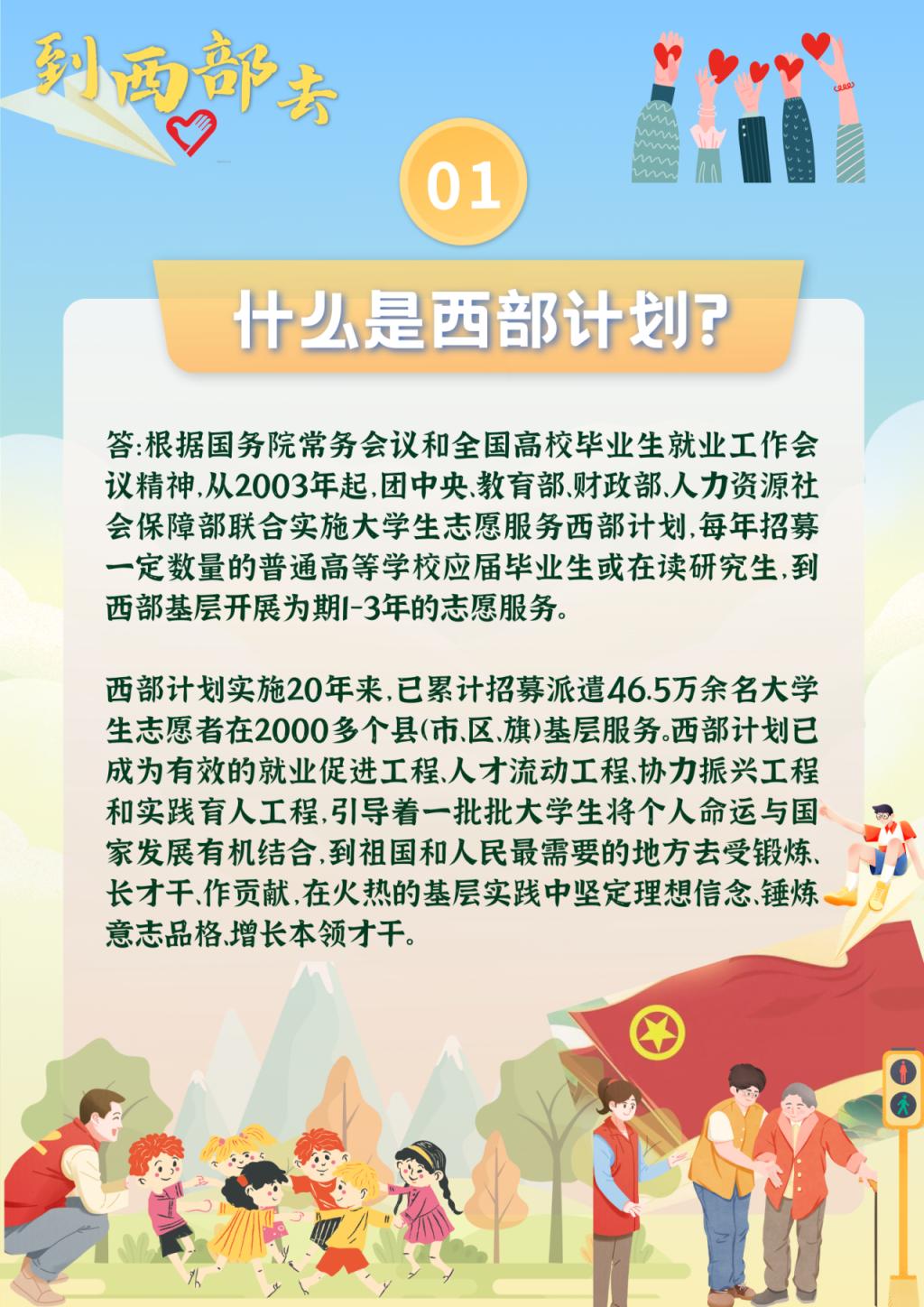 到西部去

01

什么是西部计划?

答:根据国务院常务会议和全国高校毕业生就业工作会议精神,从2003年起,团中央、教育部、财政部、人力资源社会保障部联合实施大学生志愿服务西部计划,每年招募一定数量的普通高等学校应届毕业生或在读研究生,到西部基层开展为期1-3年的志愿服务。

西部计划实施20年来,已累计招募派遣46.5万余名大学生志愿者在2000多个县(市、区、旗)基层服务。西部计划已成为有效的就业促进工程、人才流动工程、协力振兴工程和实践育人工程,引导着一批批大学生将个人命运与国家发展有机结合,到祖国和人民最需要的地方去受锻炼、长才干、作贡献,在火热的基层实践中坚定理想信念、锤炼意志品格、增长本领才干。